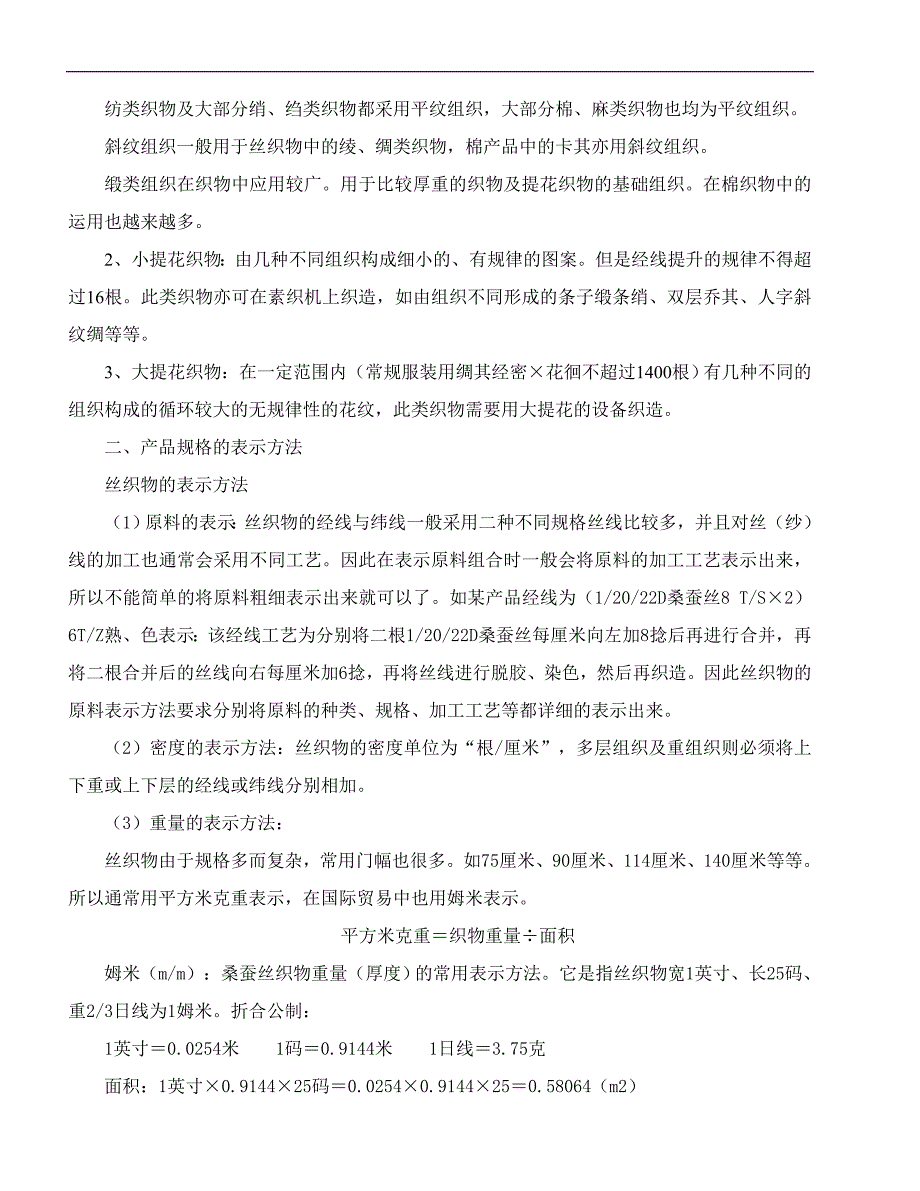 纺类织物及大部分绡、绉类织物都采用平纹组织，大部分棉、麻类织物也均为平纹组织。

斜纹组织一般用于丝织物中的绫、绸类织物，棉产品中的卡其亦用斜纹组织。

缎类组织在织物中应用较广。用于比较厚重的织物及提花织物的基础组织。在棉织物中的运用也越来越多。

2、小提花织物：由几种不同组织构成细小的、有规律的图案。但是经线提升的规律不得超过16根。此类织物亦可在素织机上织造，如由组织不同形成的条子缎条绡、双层乔其、人字斜纹绸等等。

3、大提花织物：在一定范围内（常规服装用绸其经密×花徊不超过1400根）有几种不同的组织构成的循环较大的无规律性的花纹，此类织物需要用大提花的设备织造。

二、产品规格的表示方法

丝织物的表示方法

（1）原料的表示 丝织物的经线与纬线一般采用二种不同规格丝线比较多，并且对丝（纱）线的加工也通常会采用不同工艺。因此在表示原料组合时一般会将原料的加工工艺表示出来，所以不能简单的将原料粗细表示出来就可以了。如某产品经线为（1/20/22D桑蚕丝8 T/S×2）6T/Z熟、色表示：该经线工艺为分别将二根1/20/22D桑蚕丝每厘米向左加8捻后再进行合并，再将二根合并后的丝线向右每厘米加6捻，再将丝线进行脱胶、染色，然后再织造。因此丝织物的原料表示方法要求分别将原料的种类、规格、加工工艺等都详细的表示出来。

（2）密度的表示方法：丝织物的密度单位为“根/厘米”，多层组织及重组织则必须将上下重或上下层的经线或纬线分别相加。

（3）重量的表示方法：

丝织物由于规格多而复杂，常用门幅也很多。如75厘米、90厘米、114厘米、140厘米等等。所以通常用平方米克重表示，在国际贸易中也用姆米表示。

平方米克重＝织物重量÷面积

姆米（m/m）：桑蚕丝织物重量（厚度）的常用表示方法。它是指丝织物宽1英寸、长25码、重2/3日线为1姆米。折合公制：

1英寸＝0.0254米　　1码＝0.9144米　　1日线＝3.75克

面积：1英寸×0.9144×25码＝0.0254×0.9144×25＝0.58064（m2）